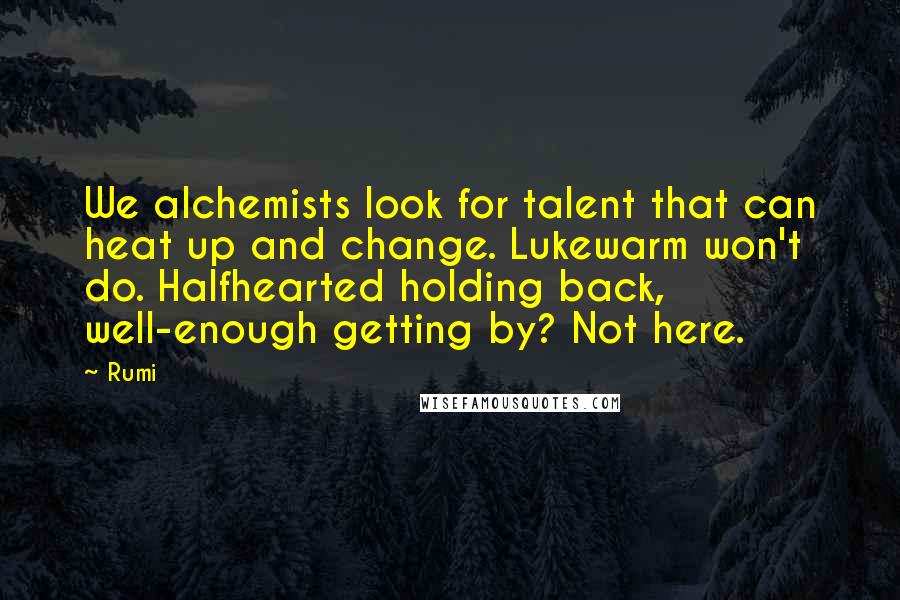 We alchemists look for talent that can heat up and change. Lukewarm won't do. Halfhearted holding back, well-enough getting by? Not here.

~ Rumi

WISEFAMOUSQUOTES.COM